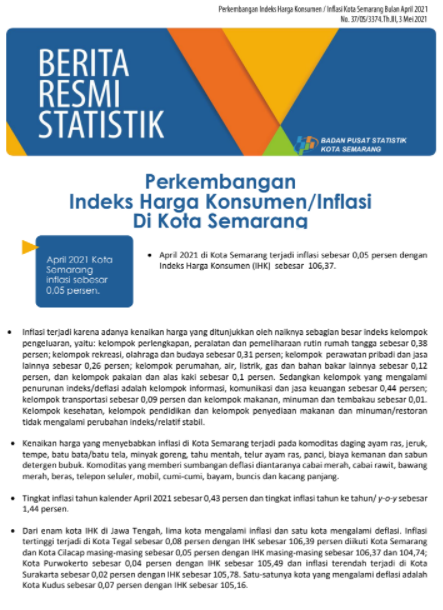 Perkembangan Indeks Harga Konsumen / Inflasi Kota Semarang Bulan April 2021
No. 37/05/3374.Th.III, 3 Mei 2021

BERITA
RESMI
STATISTIK

BADAN PUSAT STATISTIK
KOTA SEMARANG

Perkembangan
Indeks Harga Konsumen/Inflasi
Di Kota Semarang

April 2021 Kota Semarang inflasi sebesar 0,05 persen.

• April 2021 di Kota Semarang terjadi inflasi sebesar 0,05 persen dengan Indeks Harga Konsumen (IHK) sebesar 106,37.

• Inflasi terjadi karena adanya kenaikan harga yang ditunjukkan oleh naiknya sebagian besar indeks kelompok pengeluaran, yaitu: kelompok perlengkapan, peralatan dan pemeliharaan rutin rumah tangga sebesar 0,38 persen; kelompok rekreasi, olahraga dan budaya sebesar 0,31 persen; kelompok perawatan pribadi dan jasa lainnya sebesar 0,26 persen; kelompok perumahan, air, listrik, gas dan bahan bakar lainnya sebesar 0,12 persen, dan kelompok pakaian dan alas kaki sebesar 0,1 persen. Sedangkan kelompok yang mengalami penurunan indeks/deflasi adalah kelompok informasi, komunikasi dan jasa keuangan sebesar 0,44 persen; kelompok transportasi sebesar 0,09 persen dan kelompok makanan, minuman dan tembakau sebesar 0,01. Kelompok kesehatan, kelompok pendidikan dan kelompok penyediaan makanan dan minuman/restoran tidak mengalami perubahan indeks/relatif stabil.

• Kenaikan harga yang menyebabkan inflasi di Kota Semarang terjadi pada komoditas daging ayam ras, jeruk, tempe, batu bata/batu tela, minyak goreng, tahu mentah, telur ayam ras, panci, biaya kemanan dan sabun detergen bubuk. Komoditas yang memberi sumbangan deflasi diantaranya cabai merah, cabai rawit, bawang merah, beras, telepon seluler, mobil, cumi-cumi, bayam, buncis dan kacang panjang.

• Tingkat inflasi tahun kalender April 2021 sebesar 0,43 persen dan tingkat inflasi tahun ke tahun/ y-o-y sebesar 1,44 persen.

• Dari enam kota IHK di Jawa Tengah, lima kota mengalami inflasi dan satu kota mengalami deflasi. Inflasi tertinggi terjadi di Kota Tegal sebesar 0,08 persen dengan IHK sebesar 106,39 persen diikuti Kota Semarang dan Kota Cilacap masing-masing sebesar 0,05 persen dengan IHK masing-masing sebesar 106,37 dan 104,74; Kota Purwokerto sebesar 0,04 persen dengan IHK sebesar 105,49 dan inflasi terendah terjadi di Kota Surakarta sebesar 0,02 persen dengan IHK sebesar 105,78. Satu-satunya kota yang mengalami deflasi adalah Kota Kudus sebesar 0,07 persen dengan IHK sebesar 105,16.